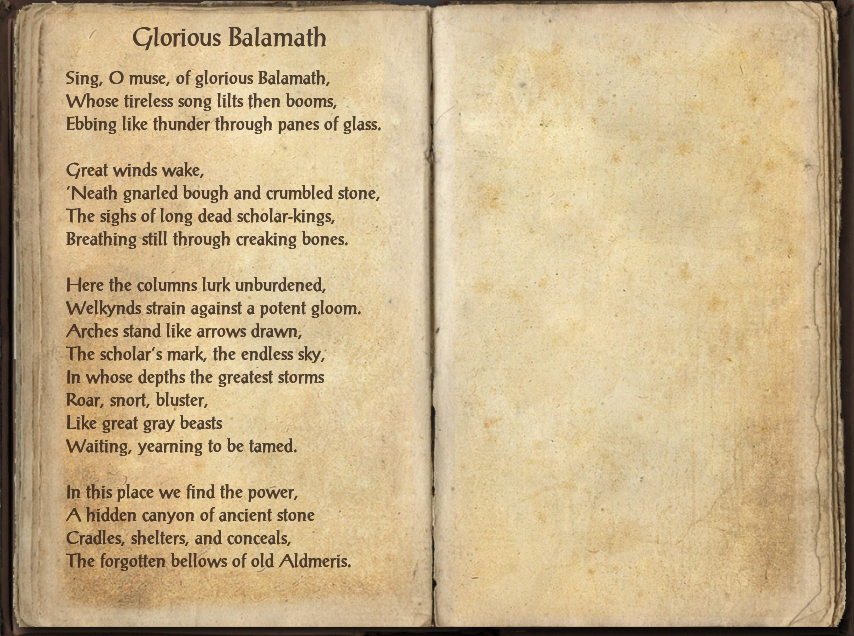 Glorious Balamath

Sing, O muse, of glorious Balamath,
Whose tireless song lilts then booms,
Ebbing like thunder through panes of glass.

Great winds wake,
'Neath gnarled bough and crumbled stone,
The sighs of long dead scholar-kings,
Breathing still through creaking bones.

Here the columns lurk unburdened,
Welkynds strain against a potent gloom.
Arches stand like arrows drawn,
The scholar's mark, the endless sky,
In whose depths the greatest storms
Roar, snort, bluster,
Like great gray beasts
Waiting, yearning to be tamed.

In this place we find the power,
A hidden canyon of ancient stone
Cradles, shelters, and conceals,
The forgotten bellows of old Aldmeris.